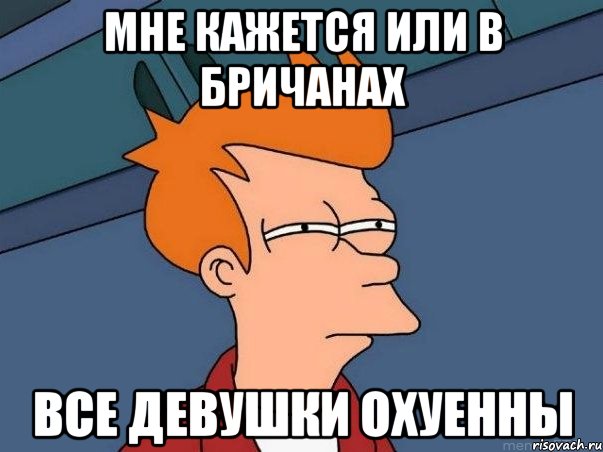 МНЕ КАЖЕТСЯ ИЛИ В БРИЧАНАХ

ВСЕ ДЕВУШКИ ОХУЕННЫ

risovach.ru